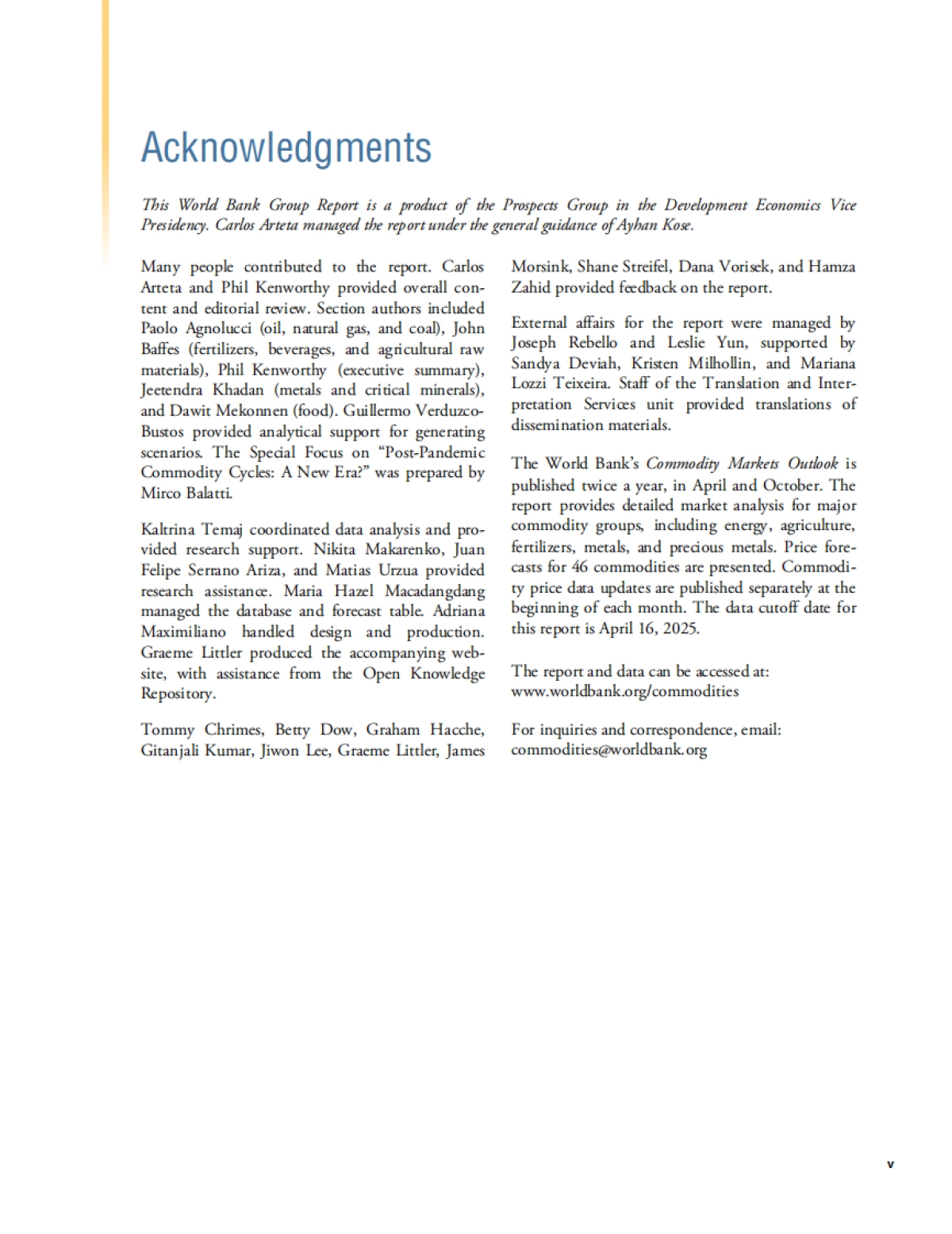 Acknowledgments

This World Bank Group Report is a product of the Prospects Group in the Development Economics Vice Presidency. Carlos Arteta managed the report under the general guidance of Ayhan Kose.

Many people contributed to the report. Carlos Arteta and Phil Kenworthy provided overall content and editorial review. Section authors included Paolo Agnolucci (oil, natural gas, and coal), John Baffes (fertilizers, beverages, and agricultural raw materials), Phil Kenworthy (executive summary), Jeetendra Khadan (metals and critical minerals), and Dawit Mekonnen (food). Guillermo Verduzco-Bustos provided analytical support for generating scenarios. The Special Focus on “Post-Pandemic Commodity Cycles: A New Era?” was prepared by Mirco Balatti.

Kaltrina Temaj coordinated data analysis and provided research support. Nikita Makarenko, Juan Felipe Serrano Ariza, and Matias Urzua provided research assistance. Maria Hazel Macadangdang managed the database and forecast table. Adriana Maximiliano handled design and production. Graeme Littler produced the accompanying website, with assistance from the Open Knowledge Repository.

Tommy Chrimes, Betty Dow, Graham Hacche, Gitanjali Kumar, Jiwon Lee, Graeme Littler, James Morsink, Shane Streifel, Dana Vorisek, and Hamza Zahid provided feedback on the report.

External affairs for the report were managed by Joseph Rebello and Leslie Yun, supported by Sandya Deviah, Kristen Milhollin, and Mariana Lozzi Teixeira. Staff of the Translation and Interpretation Services unit provided translations of dissemination materials.

The World Bank’s Commodity Markets Outlook is published twice a year, in April and October. The report provides detailed market analysis for major commodity groups, including energy, agriculture, fertilizers, metals, and precious metals. Price forecasts for 46 commodities are presented. Commodity price data updates are published separately at the beginning of each month. The data cutoff date for this report is April 16, 2025.

The report and data can be accessed at:
www.worldbank.org/commodities

For inquiries and correspondence, email:
commodities@worldbank.org

v